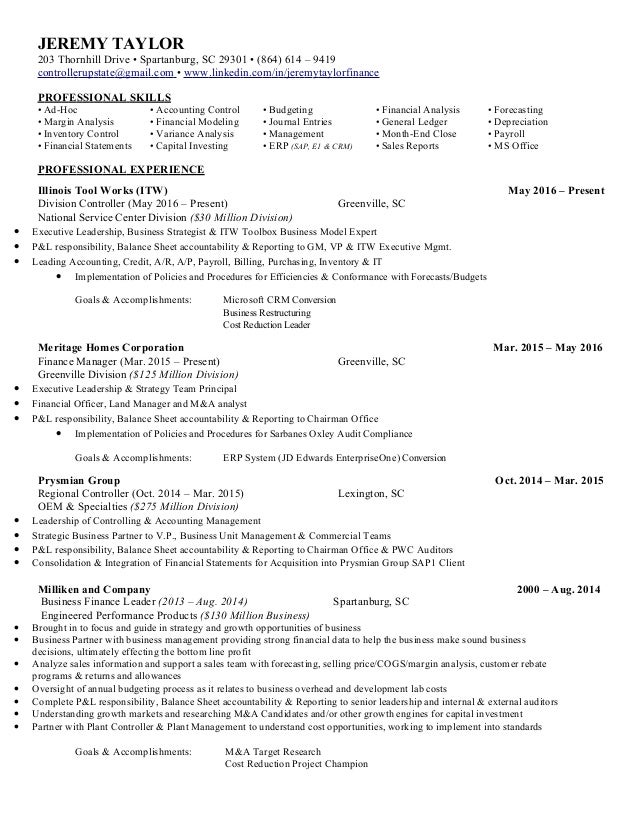 JEREMY TAYLOR
203 Thornhill Drive • Spartanburg, SC 29301 • (864) 614 – 9419
controllerupstate@gmail.com • www.linkedin.com/in/jeremytaylorfinance

PROFESSIONAL SKILLS
• Ad-Hoc
• Margin Analysis
• Inventory Control
• Financial Statements
• Accounting Control
• Financial Modeling
• Variance Analysis
• Capital Investing
• Budgeting
• Journal Entries
• Management
• ERP (SAP, E1 & CRM)
• Financial Analysis
• General Ledger
• Month-End Close
• Sales Reports
• Forecasting
• Depreciation
• Payroll
• MS Office

PROFESSIONAL EXPERIENCE
Illinois Tool Works (ITW) May 2016 – Present
Division Controller (May 2016 – Present) Greenville, SC
National Service Center Division ($30 Million Division)
• Executive Leadership, Business Strategist & ITW Toolbox Business Model Expert
• P&L responsibility, Balance Sheet accountability & Reporting to GM, VP & ITW Executive Mgmt.
• Leading Accounting, Credit, A/R, A/P, Payroll, Billing, Purchasing, Inventory & IT
• Implementation of Policies and Procedures for Efficiencies & Conformance with Forecasts/Budgets

Goals & Accomplishments: Microsoft CRM Conversion
Business Restructuring
Cost Reduction Leader

Meritage Homes Corporation Mar. 2015 – May 2016
Finance Manager (Mar. 2015 – Present) Greenville, SC
Greenville Division ($125 Million Division)
• Executive Leadership & Strategy Team Principal
• Financial Officer, Land Manager and M&A analyst
• P&L responsibility, Balance Sheet accountability & Reporting to Chairman Office
• Implementation of Policies and Procedures for Sarbanes Oxley Audit Compliance

Goals & Accomplishments: ERP System (JD Edwards EnterpriseOne) Conversion

Prysmian Group Oct. 2014 – Mar. 2015
Regional Controller (Oct. 2014 – Mar. 2015) Lexington, SC
OEM & Specialties ($275 Million Division)
• Leadership of Controlling & Accounting Management
• Strategic Business Partner to V.P., Business Unit Management & Commercial Teams
• P&L responsibility, Balance Sheet accountability & Reporting to Chairman Office & PWC Auditors
• Consolidation & Integration of Financial Statements for Acquisition into Prysmian Group SAP1 Client

Milliken and Company 2000 – Aug. 2014
Business Finance Leader (2013 – Aug. 2014) Spartanburg, SC
Engineered Performance Products ($130 Million Business)
• Brought in to focus and guide in strategy and growth opportunities of business
• Business Partner with business management providing strong financial data to help the business make sound business decisions, ultimately effecting the bottom line profit
• Analyze sales information and support a sales team with forecasting, selling price/COGS/margin analysis, customer rebate programs & returns and allowances
• Oversight of annual budgeting process as it relates to business overhead and development lab costs
• Complete P&L responsibility, Balance Sheet accountability & Reporting to senior leadership and internal & external auditors
• Understanding growth markets and researching M&A Candidates and/or other growth engines for capital investment
• Partner with Plant Controller & Plant Management to understand cost opportunities, working to implement into standards

Goals & Accomplishments: M&A Target Research
Cost Reduction Project Champion